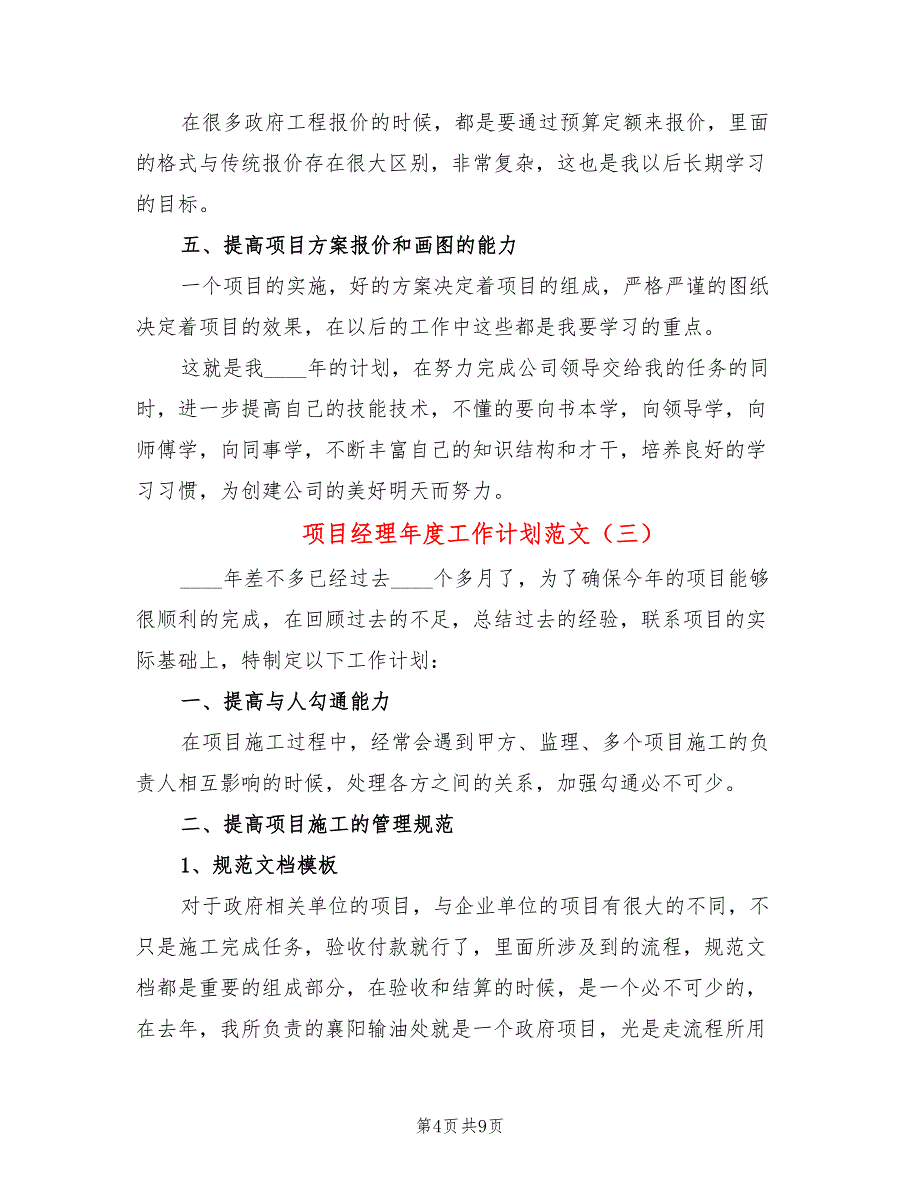 在很多政府工程报价的时候，都是要通过预算定额来报价，里面的格式与传统报价存在很大区别，非常复杂，这也是我以后长期学习的目标。

五、提高项目方案报价和画图的能力

一个项目的实施，好的方案决定着项目的组成，严格严谨的图纸决定着项目的效果，在以后的工作中这些都是我要学习的重点。

这就是我____年的计划，在努力完成公司领导交给我的任务的同时，进一步提高自己的技能技术，不懂的要向书本学，向领导学，向师傅学，向同事学，不断丰富自己的知识结构和才干，培养良好的学习习惯，为创建公司的美好明天而努力。

项目经理年度工作计划范文（三）

____年差不多已经过去____个多月了，为了确保今年的项目能够很顺利的完成，在回顾过去的不足，总结过去的经验，联系项目的实际基础上，特制定以下工作计划：

一、提高与人勾通能力

在项目施工过程中，经常会遇到甲方、监理、多个项目施工的负责人相互影响的时候，处理各方之间的关系，加强勾通必不可少。

二、提高项目施工的管理规范

1、规范文档模板

对于政府相关单位的项目，与企业单位的项目有很大的不同，不只是施工完成任务，验收付款就行了，里面所涉及到的流程，规范文档都是重要的组成部分，在验收和结算的时候，是一个必不可少的，在去年，我所负责的襄阳输油处就是一个政府项目，光是走流程所用

第4页 共9页